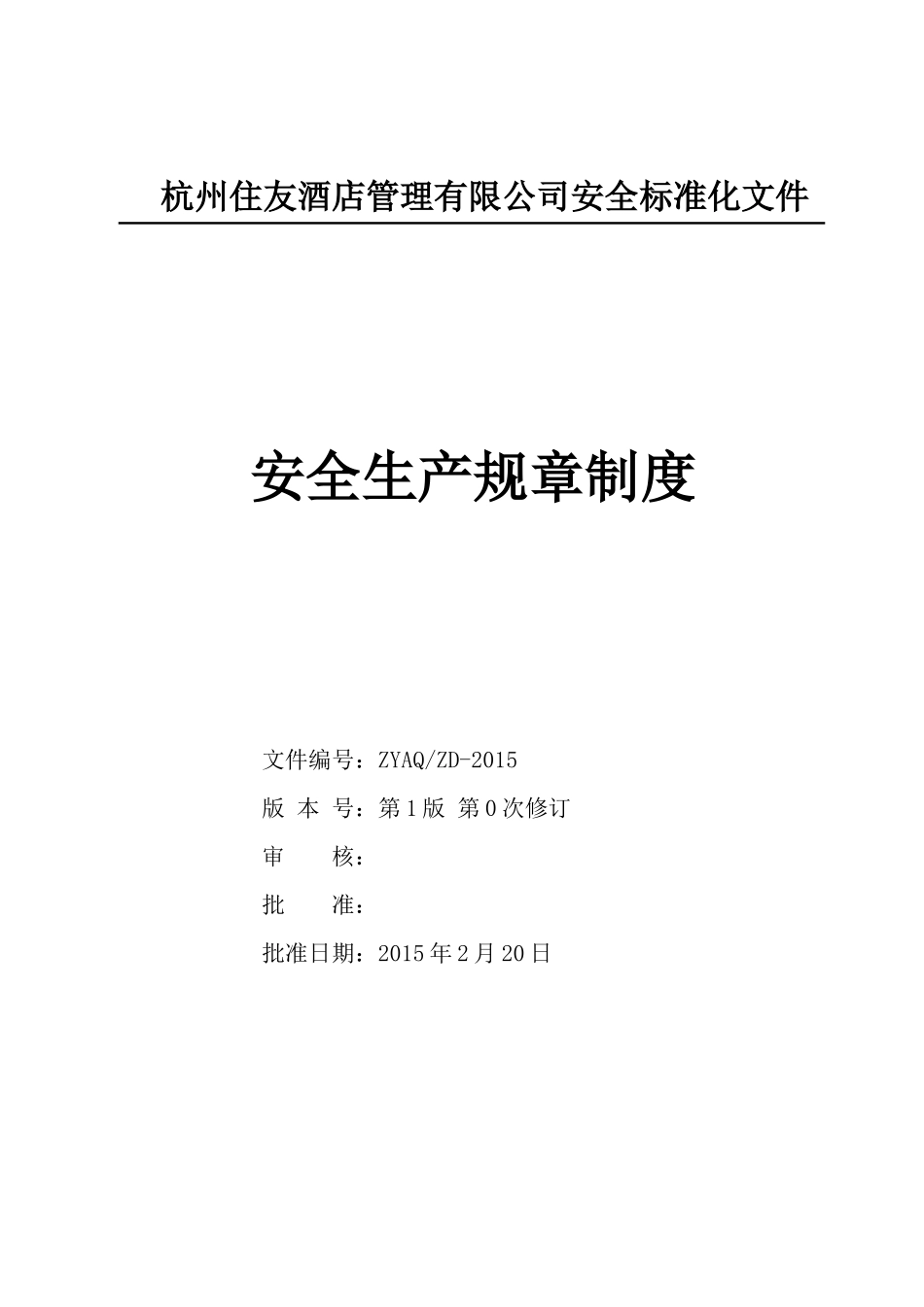 杭州住友酒店管理有限公司安全标准化文件

安全生产规章制度

文件编号：ZYAQ/ZD-2015

版 本 号：第1版 第0次修订

审 核：

批 准：

批准日期：2015年2月20日